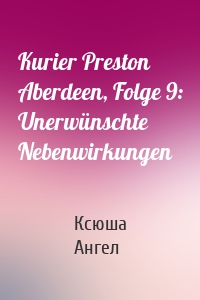 Kurier Preston Aberdeen, Folge 9: Unerwünschte Nebenwirkungen

Ксюша Ангел